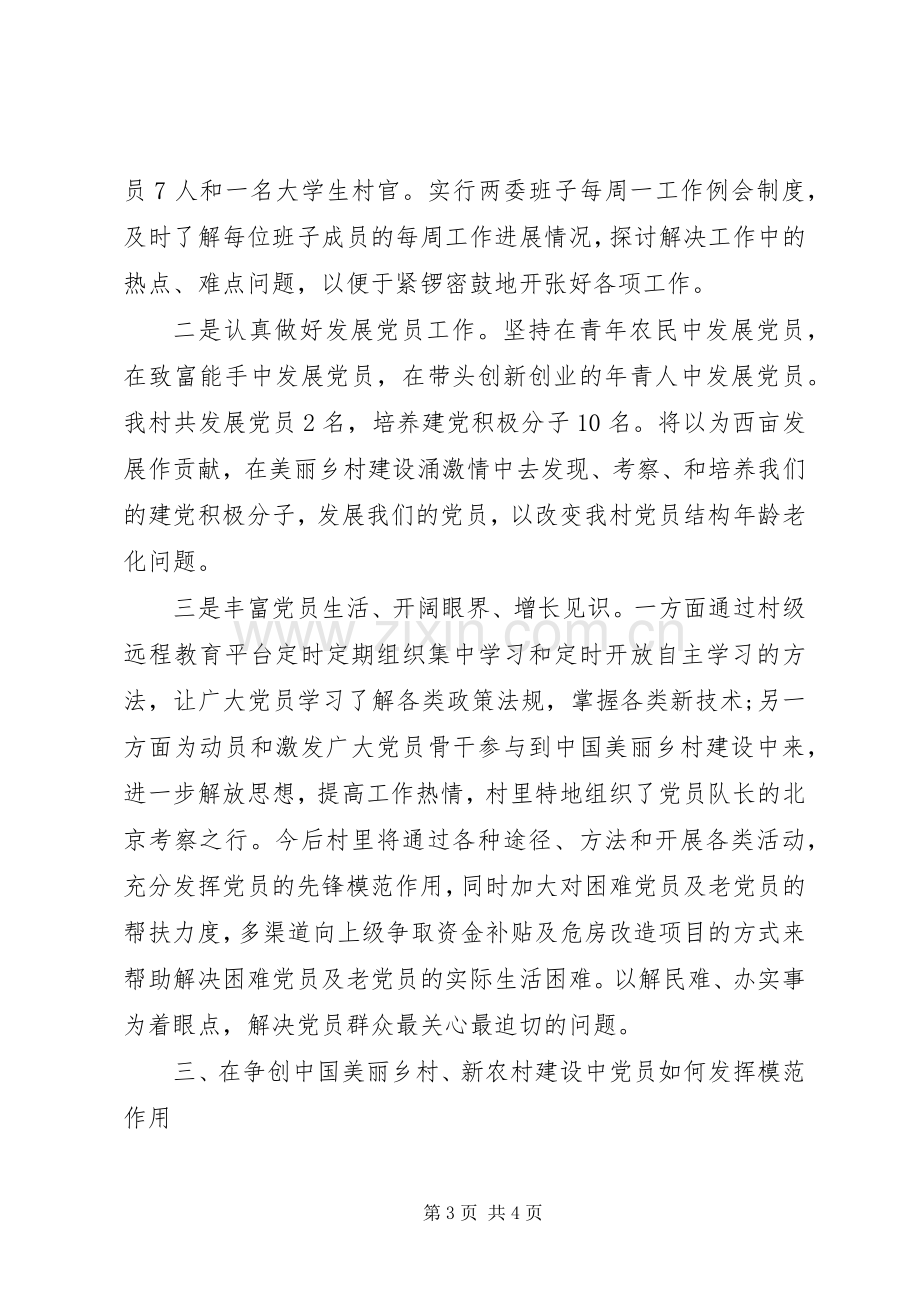 员7人和一名大学生村官。实行两委班子每周一工作例会制度，及时了解每位班子成员的每周工作进展情况，探讨解决工作中的热点、难点问题，以便于紧锣密鼓地开张好各项工作。

二是认真做好发展党员工作。坚持在青年农民中发展党员，在致富能手中发展党员，在带头创新创业的年青人中发展党员。我村共发展党员2名，培养建党积极分子10名。将以为西亩发展作贡献，在美丽乡村建设涌激情中去发现、考察、和培养我们的建党积极分子，发展我们的党员，以改变我村党员结构年龄老化问题。

三是丰富党员生活、开阔眼界、增长见识。一方面通过村级远程教育平台定时定期组织集中学习和定时开放自主学习的方法，让广大党员学习了解各类政策法规，掌握各类新技术;另一方面为动员和激发广大党员骨干参与到中国美丽乡村建设中来，进一步解放思想，提高工作热情，村里特地组织了党员队长的北京考察之行。今后村里将通过各种途径、方法和开展各类活动，充分发挥党员的先锋模范作用，同时加大对困难党员及老党员的帮扶力度，多渠道向上级争取资金补贴及危房改造项目的方式来帮助解决困难党员及老党员的实际生活困难。以解民难、办实事为着眼点，解决党员群众最关心最迫切的问题。

三、在争创中国美丽乡村、新农村建设中党员如何发挥模范作用

第3页 共4页

www.zixin.com.cn